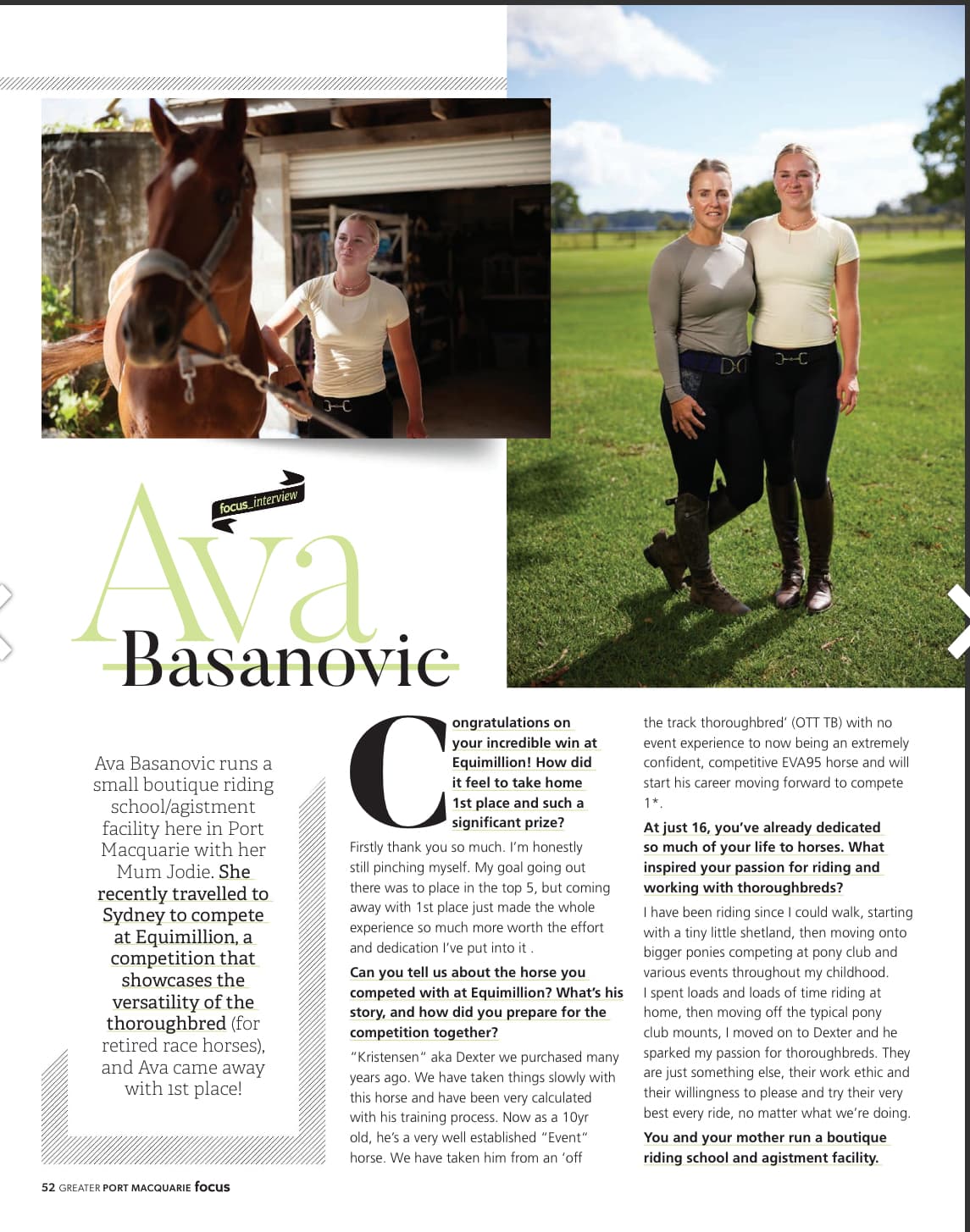 focus_interview

Ava Basanovic

Ava Basanovic runs a small boutique riding school/agistment facility here in Port Macquarie with her Mum Jodie. She recently travelled to Sydney to compete at Equimillion, a competition that showcases the versatility of the thoroughbred (for retired race horses), and Ava came away with 1st place!

Congratulations on your incredible win at Equimillion! How did it feel to take home 1st place and such a significant prize?

Firstly thank you so much. I'm honestly still pinching myself. My goal going out there was to place in the top 5, but coming away with 1st place just made the whole experience so much more worth the effort and dedication I've put into it .

Can you tell us about the horse you competed with at Equimillion? What's his story, and how did you prepare for the competition together?

"Kristensen" aka Dexter we purchased many years ago. We have taken things slowly with this horse and have been very calculated with his training process. Now as a 10yr old, he's a very well established "Event" horse. We have taken him from an 'off the track thoroughbred' (OTT TB) with no event experience to now being an extremely confident, competitive EVA95 horse and will start his career moving forward to compete 1*.

At just 16, you've already dedicated so much of your life to horses. What inspired your passion for riding and working with thoroughbreds?

I have been riding since I could walk, starting with a tiny little shetland, then moving onto bigger ponies competing at pony club and various events throughout my childhood. I spent loads and loads of time riding at home, then moving off the typical pony club mounts, I moved on to Dexter and he sparked my passion for thoroughbreds. They are just something else, their work ethic and their willingness to please and try their very best every ride, no matter what we're doing.

You and your mother run a boutique riding school and agistment facility.

52 GREATER PORT MACQUARIE focus